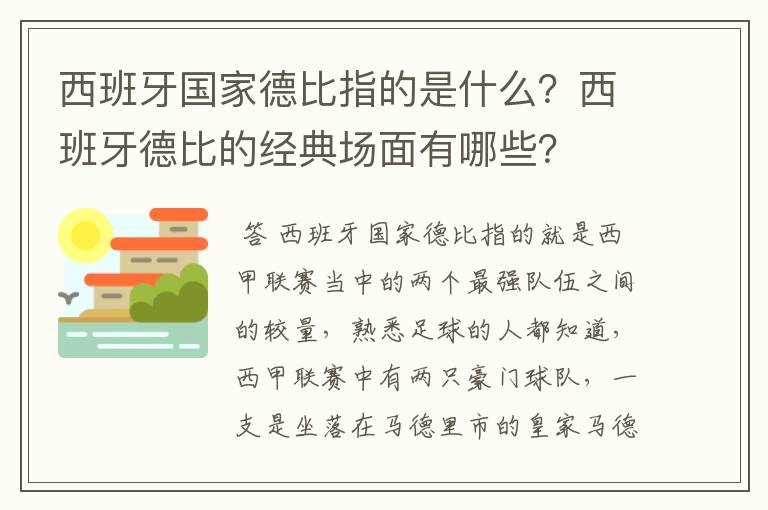 西班牙国家德比指的是什么？西班牙德比的经典场面有哪些？

答 西班牙国家德比指的就是西甲联赛当中的两个最强队伍之间的较量，熟悉足球的人都知道，西甲联赛中有两只豪门球队，一支是坐落在马德里市的皇家马德